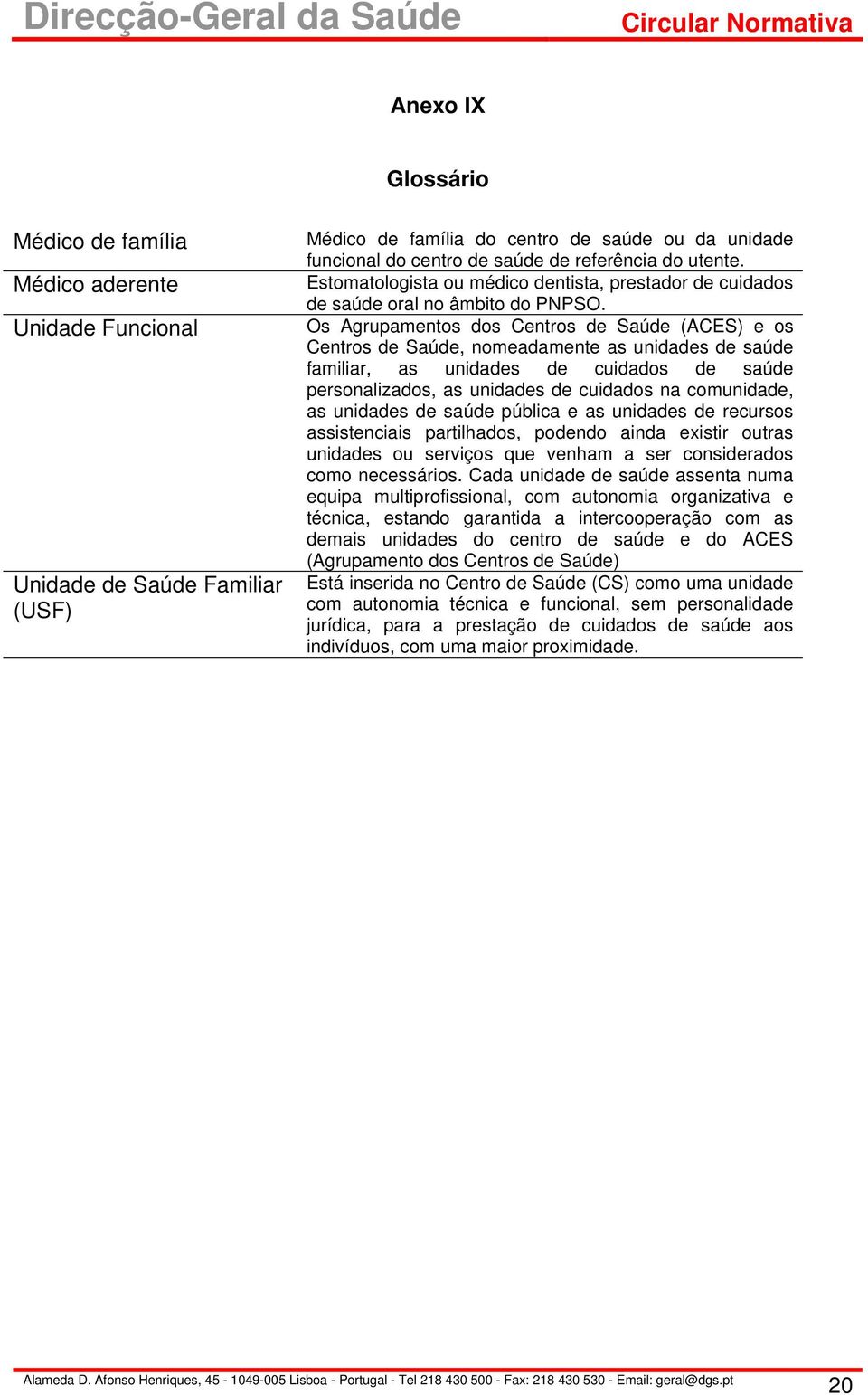 Direcção-Geral da Saúde
Circular Normativa

Anexo IX

Glossário

| | |
|---|---|
| Médico de família | Médico de família do centro de saúde ou da unidade funcional do centro de saúde de referência do utente. |
| Médico aderente | Estomatologista ou médico dentista, prestador de cuidados de saúde oral no âmbito do PNPSO. |
| Unidade Funcional | Os Agrupamentos dos Centros de Saúde (ACES) e os Centros de Saúde, nomeadamente as unidades de saúde familiar, as unidades de cuidados de saúde personalizados, as unidades de cuidados na comunidade, as unidades de saúde pública e as unidades de recursos assistenciais partilhados, podendo ainda existir outras unidades ou serviços que venham a ser considerados como necessários. Cada unidade de saúde assenta numa equipa multiprofissional, com autonomia organizativa e técnica, estando garantida a intercooperação com as demais unidades do centro de saúde e do ACES (Agrupamento dos Centros de Saúde) |
| Unidade de Saúde Familiar (USF) | Está inserida no Centro de Saúde (CS) como uma unidade com autonomia técnica e funcional, sem personalidade jurídica, para a prestação de cuidados de saúde aos indivíduos, com uma maior proximidade. |

Alameda D. Afonso Henriques, 45 - 1049-005 Lisboa - Portugal - Tel 218 430 500 - Fax: 218 430 530 - Email: geral@dgs.pt
20